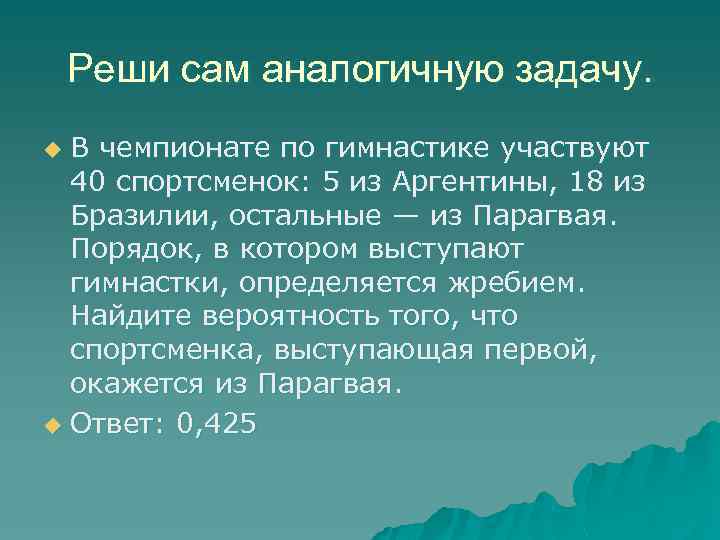 Реши сам аналогичную задачу.

В чемпионате по гимнастике участвуют 40 спортсменок: 5 из Аргентины, 18 из Бразилии, остальные — из Парагвая. Порядок, в котором выступают гимнастки, определяется жребием. Найдите вероятность того, что спортсменка, выступающая первой, окажется из Парагвая.

Ответ: 0,425